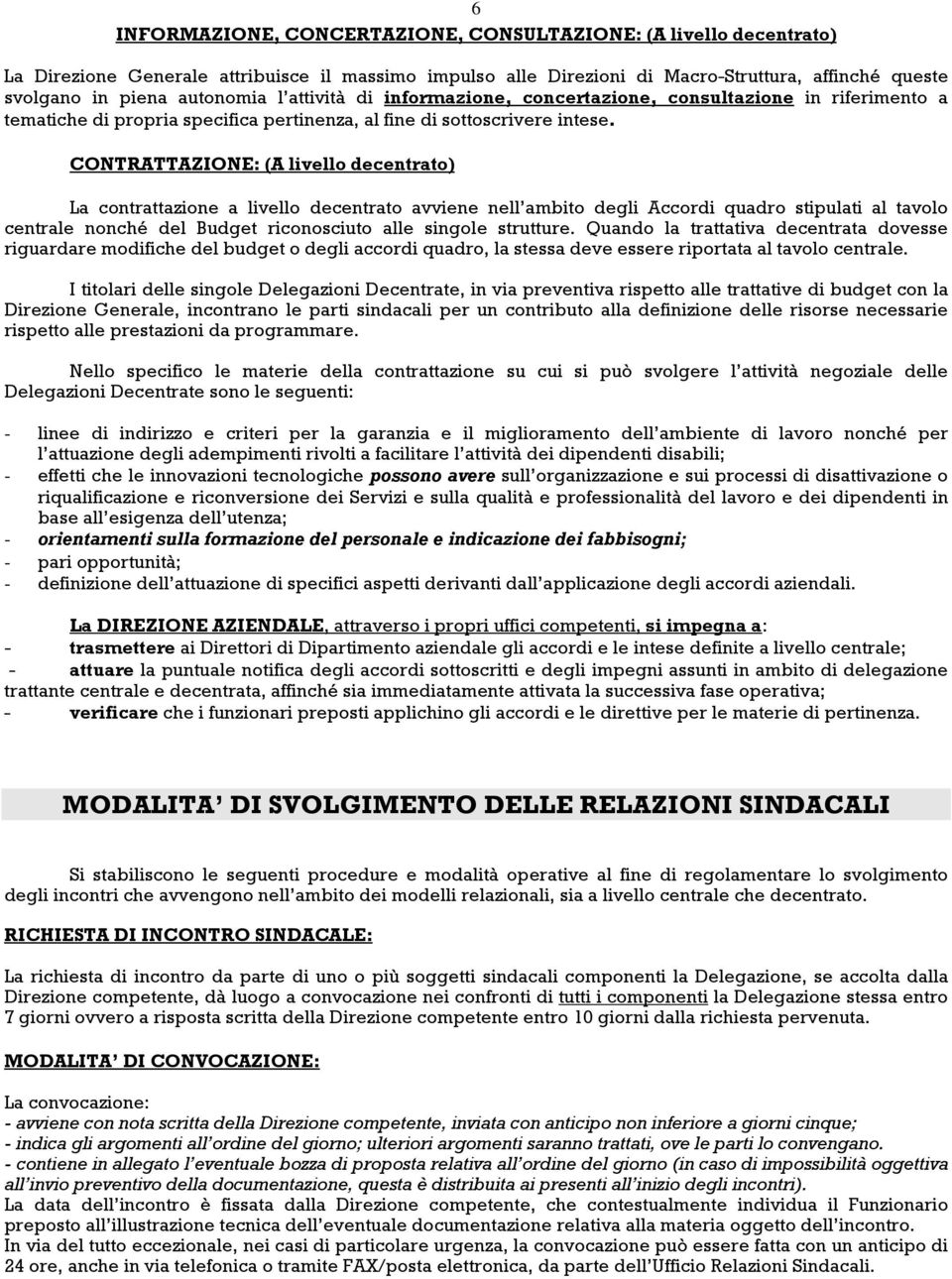 6

INFORMAZIONE, CONCERTAZIONE, CONSULTAZIONE: (A livello decentrato)

La Direzione Generale attribuisce il massimo impulso alle Direzioni di Macro-Struttura, affinché queste svolgano in piena autonomia l'attività di informazione, concertazione, consultazione in riferimento a tematiche di propria specifica pertinenza, al fine di sottoscrivere intese.

CONTRATTAZIONE: (A livello decentrato)

La contrattazione a livello decentrato avviene nell'ambito degli Accordi quadro stipulati al tavolo centrale nonché del Budget riconosciuto alle singole strutture. Quando la trattativa decentrata dovesse riguardare modifiche del budget o degli accordi quadro, la stessa deve essere riportata al tavolo centrale.

I titolari delle singole Delegazioni Decentrate, in via preventiva rispetto alle trattative di budget con la Direzione Generale, incontrano le parti sindacali per un contributo alla definizione delle risorse necessarie rispetto alle prestazioni da programmare.

Nello specifico le materie della contrattazione su cui si può svolgere l'attività negoziale delle Delegazioni Decentrate sono le seguenti:

- linee di indirizzo e criteri per la garanzia e il miglioramento dell'ambiente di lavoro nonché per l'attuazione degli adempimenti rivolti a facilitare l'attività dei dipendenti disabili;
- effetti che le innovazioni tecnologiche possono avere sull'organizzazione e sui processi di disattivazione o riqualificazione e riconversione dei Servizi e sulla qualità e professionalità del lavoro e dei dipendenti in base all'esigenza dell'utenza;
- orientamenti sulla formazione del personale e indicazione dei fabbisogni;
- pari opportunità;
- definizione dell'attuazione di specifici aspetti derivanti dall'applicazione degli accordi aziendali.

La DIREZIONE AZIENDALE, attraverso i propri uffici competenti, si impegna a:
- trasmettere ai Direttori di Dipartimento aziendale gli accordi e le intese definite a livello centrale;
- attuare la puntuale notifica degli accordi sottoscritti e degli impegni assunti in ambito di delegazione trattante centrale e decentrata, affinché sia immediatamente attivata la successiva fase operativa;
- verificare che i funzionari preposti applichino gli accordi e le direttive per le materie di pertinenza.

MODALITA' DI SVOLGIMENTO DELLE RELAZIONI SINDACALI

Si stabiliscono le seguenti procedure e modalità operative al fine di regolamentare lo svolgimento degli incontri che avvengono nell'ambito dei modelli relazionali, sia a livello centrale che decentrato.

RICHIESTA DI INCONTRO SINDACALE:

La richiesta di incontro da parte di uno o più soggetti sindacali componenti la Delegazione, se accolta dalla Direzione competente, dà luogo a convocazione nei confronti di tutti i componenti la Delegazione stessa entro 7 giorni ovvero a risposta scritta della Direzione competente entro 10 giorni dalla richiesta pervenuta.

MODALITA' DI CONVOCAZIONE:

La convocazione:
- avviene con nota scritta della Direzione competente, inviata con anticipo non inferiore a giorni cinque;
- indica gli argomenti all'ordine del giorno; ulteriori argomenti saranno trattati, ove le parti lo convengano.
- contiene in allegato l'eventuale bozza di proposta relativa all'ordine del giorno (in caso di impossibilità oggettiva all'invio preventivo della documentazione, questa è distribuita ai presenti all'inizio degli incontri).
La data dell'incontro è fissata dalla Direzione competente, che contestualmente individua il Funzionario preposto all'illustrazione tecnica dell'eventuale documentazione relativa alla materia oggetto dell'incontro.
In via del tutto eccezionale, nei casi di particolare urgenza, la convocazione può essere fatta con un anticipo di 24 ore, anche in via telefonica o tramite FAX/posta elettronica, da parte dell'Ufficio Relazioni Sindacali.